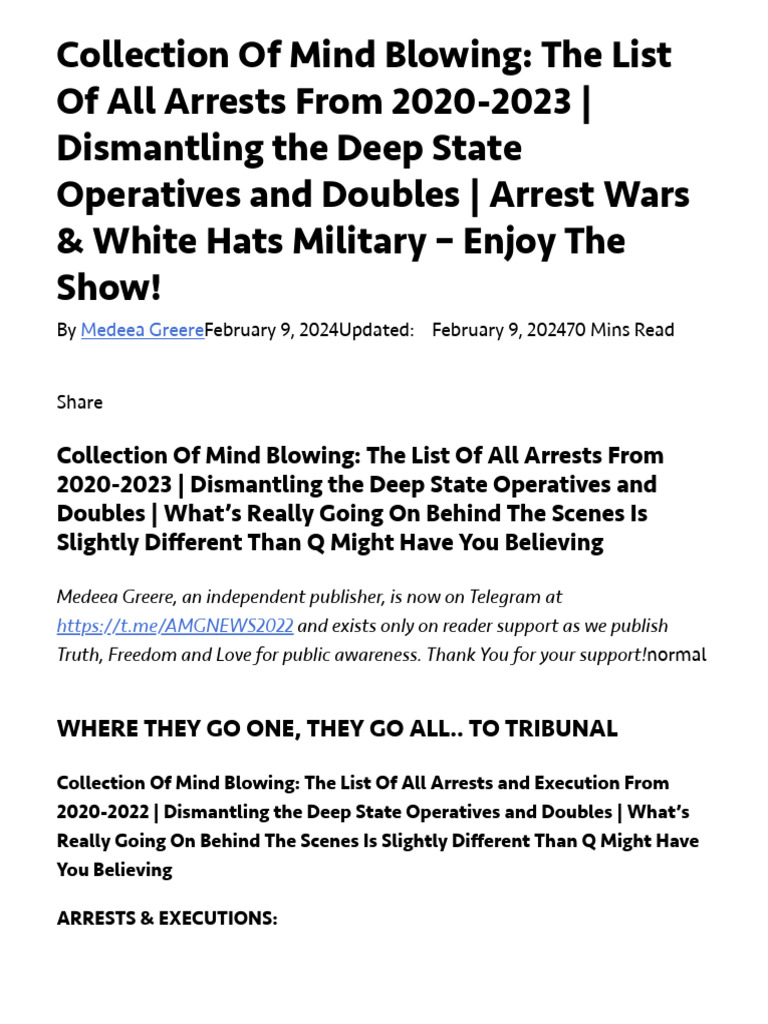 Collection Of Mind Blowing: The List Of All Arrests From 2020-2023 | Dismantling the Deep State Operatives and Doubles | Arrest Wars & White Hats Military – Enjoy The Show!

By Medeea GreereFebruary 9, 2024Updated: February 9, 202470 Mins Read

Share

Collection Of Mind Blowing: The List Of All Arrests From 2020-2023 | Dismantling the Deep State Operatives and Doubles | What's Really Going On Behind The Scenes Is Slightly Different Than Q Might Have You Believing

Medeea Greere, an independent publisher, is now on Telegram at https://t.me/AMGNEWS2022 and exists only on reader support as we publish Truth, Freedom and Love for public awareness. Thank You for your support!normal

WHERE THEY GO ONE, THEY GO ALL.. TO TRIBUNAL

Collection Of Mind Blowing: The List Of All Arrests and Execution From 2020-2022 | Dismantling the Deep State Operatives and Doubles | What's Really Going On Behind The Scenes Is Slightly Different Than Q Might Have You Believing

ARRESTS & EXECUTIONS: